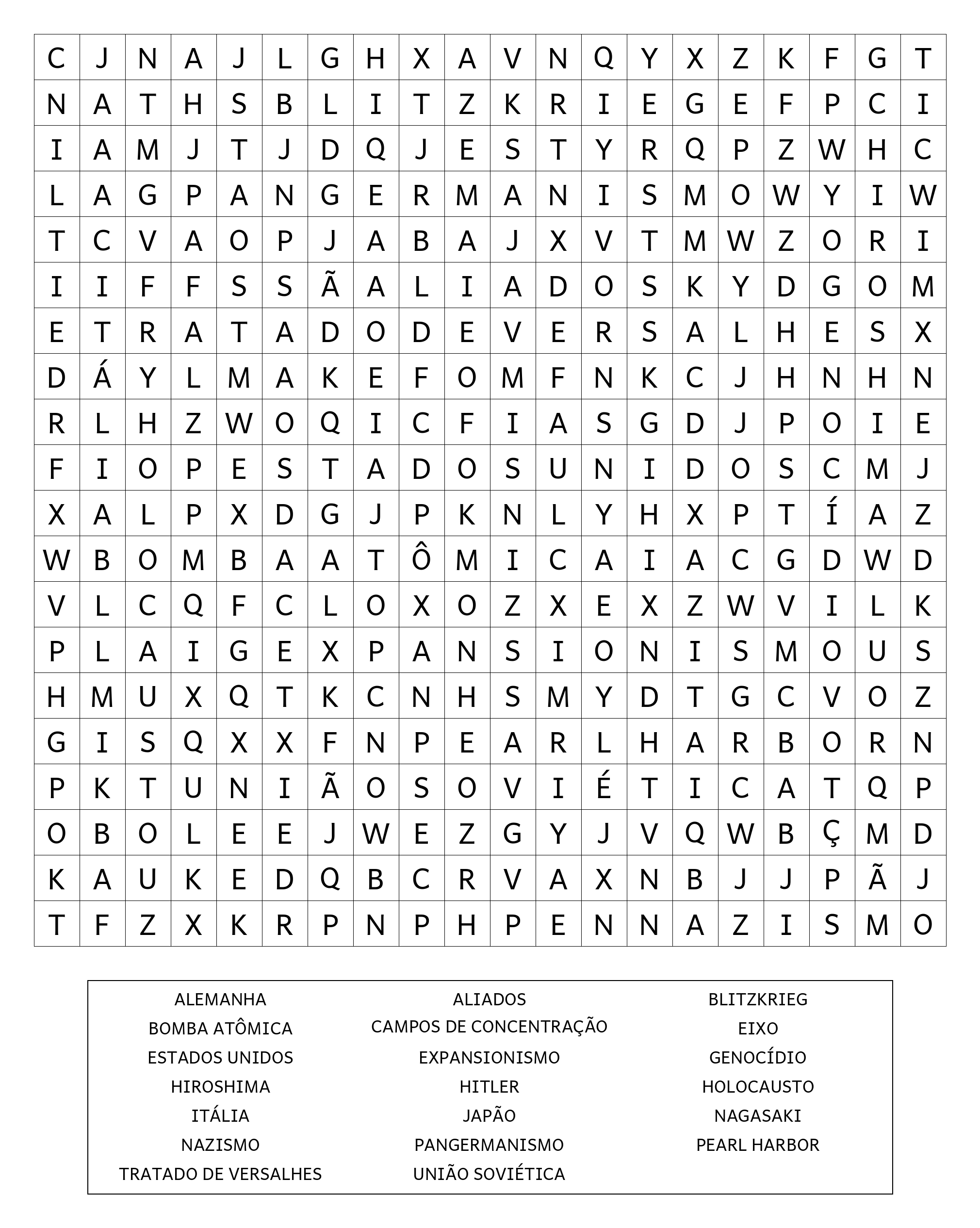 | C | J | N | A | J | L | G | H | X | A | V | N | Q | Y | X | Z | K | F | G | T |
|---|---|---|---|---|---|---|---|---|---|---|---|---|---|---|---|---|---|---|---|
| N | A | T | H | S | B | L | I | T | Z | K | R | I | E | G | E | F | P | C | I |
| I | A | M | J | T | J | D | Q | J | E | S | T | Y | R | Q | P | Z | W | H | C |
| L | A | G | P | A | N | G | E | R | M | A | N | I | S | M | O | W | Y | I | W |
| T | C | V | A | O | P | J | A | B | A | J | X | V | T | M | W | Z | O | R | I |
| I | I | F | F | S | S | Ã | A | L | I | A | D | O | S | K | Y | D | G | O | M |
| E | T | R | A | T | A | D | O | D | E | V | E | R | S | A | L | H | E | S | X |
| D | Á | Y | L | M | A | K | E | F | O | M | F | N | K | C | J | H | N | H | N |
| R | L | H | Z | W | O | Q | I | C | F | I | A | S | G | D | J | P | O | I | E |
| F | I | O | P | E | S | T | A | D | O | S | U | N | I | D | O | S | C | M | J |
| X | A | L | P | X | D | G | J | P | K | N | L | Y | H | X | P | T | Í | A | Z |
| W | B | O | M | B | A | A | T | Ô | M | I | C | A | I | A | C | G | D | W | D |
| V | L | C | Q | F | C | L | O | X | O | Z | X | E | X | Z | W | V | I | L | K |
| P | L | A | I | G | E | X | P | A | N | S | I | O | N | I | S | M | O | U | S |
| H | M | U | X | Q | T | K | C | N | H | S | M | Y | D | T | G | C | V | O | Z |
| G | I | S | Q | X | X | F | N | P | E | A | R | L | H | A | R | B | O | R | N |
| P | K | T | U | N | I | Ã | O | S | O | V | I | É | T | I | C | A | T | Q | P |
| O | B | O | L | E | E | J | W | E | Z | G | Y | J | V | Q | W | B | Ç | M | D |
| K | A | U | K | E | D | Q | B | C | R | V | A | X | N | B | J | J | P | Ã | J |
| T | F | Z | X | K | R | P | N | P | H | P | E | N | N | A | Z | I | S | M | O |

ALEMANHA
BOMBA ATÔMICA
ESTADOS UNIDOS
HIROSHIMA
ITÁLIA
NAZISMO
TRATADO DE VERSALHES

ALIADOS
CAMPOS DE CONCENTRAÇÃO
EXPANSIONISMO
HITLER
JAPÃO
PANGERMANISMO
UNIÃO SOVIÉTICA

BLITZKRIEG
EIXO
GENOCÍDIO
HOLOCAUSTO
NAGASAKI
PEARL HARBOR